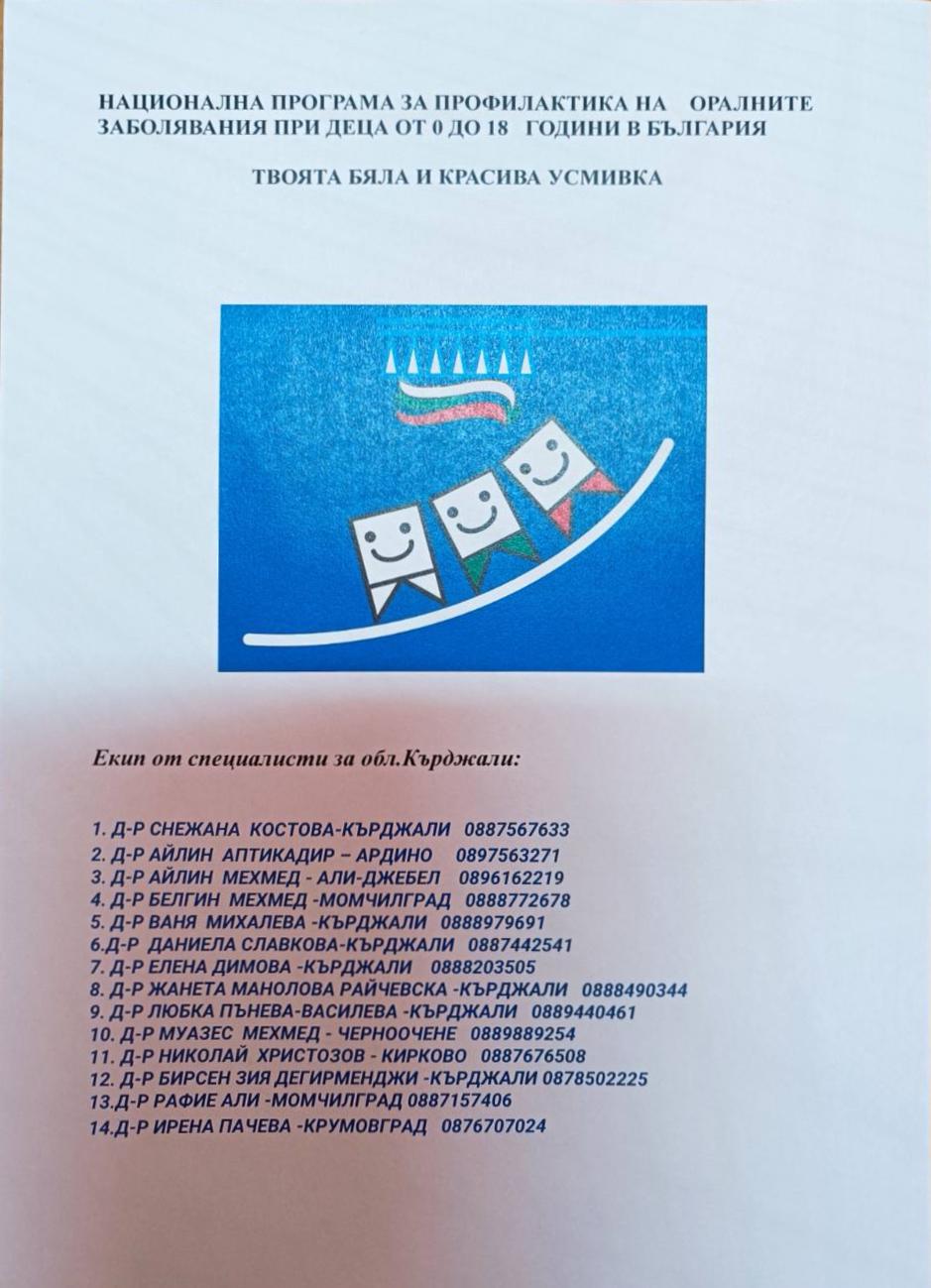 НАЦИОНАЛНА ПРОГРАМА ЗА ПРОФИЛАКТИКА НА ОРАЛНИТЕ ЗАБОЛЯВАНИЯ ПРИ ДЕЦА ОТ 0 ДО 18 ГОДИНИ В БЪЛГАРИЯ

ТВОЯТА БЯЛА И КРАСИВА УСМИВКА

Екип от специалисти за обл.Кърджали:

1. Д-Р СНЕЖАНА КОСТОВА-КЪРДЖАЛИ 0887567633
2. Д-Р АЙЛИН АПТИКАДИР – АРДИНО 0897563271
3. Д-Р АЙЛИН МЕХМЕД - АЛИ-ДЖЕБЕЛ 0896162219
4. Д-Р БЕЛГИН МЕХМЕД -МОМЧИЛГРАД 0888772678
5. Д-Р ВАНЯ МИХАЛЕВА -КЪРДЖАЛИ 0888979691
6.Д-Р ДАНИЕЛА СЛАВКОВА-КЪРДЖАЛИ 0887442541
7. Д-Р ЕЛЕНА ДИМОВА -КЪРДЖАЛИ 0888203505
8. Д-Р ЖАНЕТА МАНОЛОВА РАЙЧЕВСКА -КЪРДЖАЛИ 0888490344
9. Д-Р ЛЮБКА ПЪНЕВА-ВАСИЛЕВА -КЪРДЖАЛИ 0889440461
10. Д-Р МУАЗЕС МЕХМЕД - ЧЕРНООЧЕНЕ 0889889254
11. Д-Р НИКОЛАЙ ХРИСТОЗОВ - КИРКОВО 0887676508
12. Д-Р БИРСЕН ЗИЯ ДЕГИРМЕНДЖИ -КЪРДЖАЛИ 0878502225
13.Д-Р РАФИЕ АЛИ -МОМЧИЛГРАД 0887157406
14.Д-Р ИРЕНА ПАЧЕВА -КРУМОВГРАД 0876707024